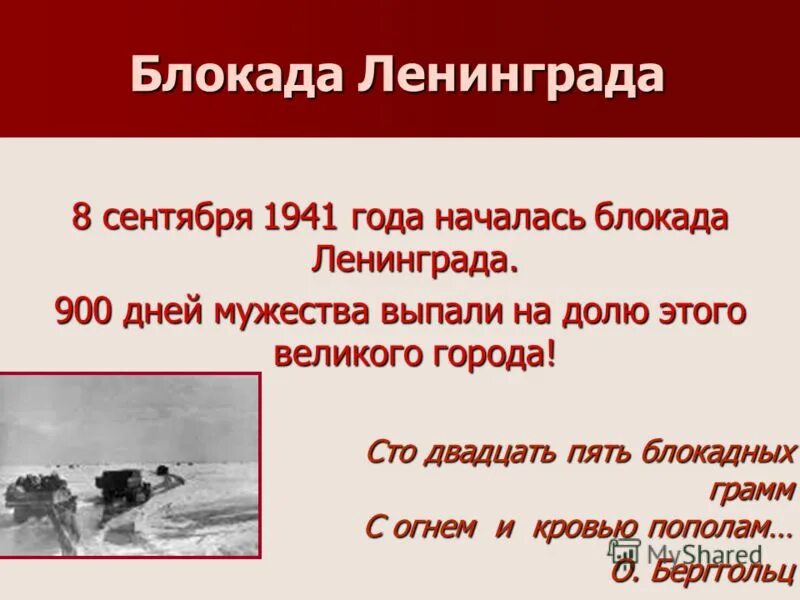 Блокада Ленинграда

8 сентября 1941 года началась блокада Ленинграда.

900 дней мужества выпали на долю этого великого города!

Сто двадцать пять блокадных грамм
С огнем и кровью пополам…
О. Берггольц

MyShared